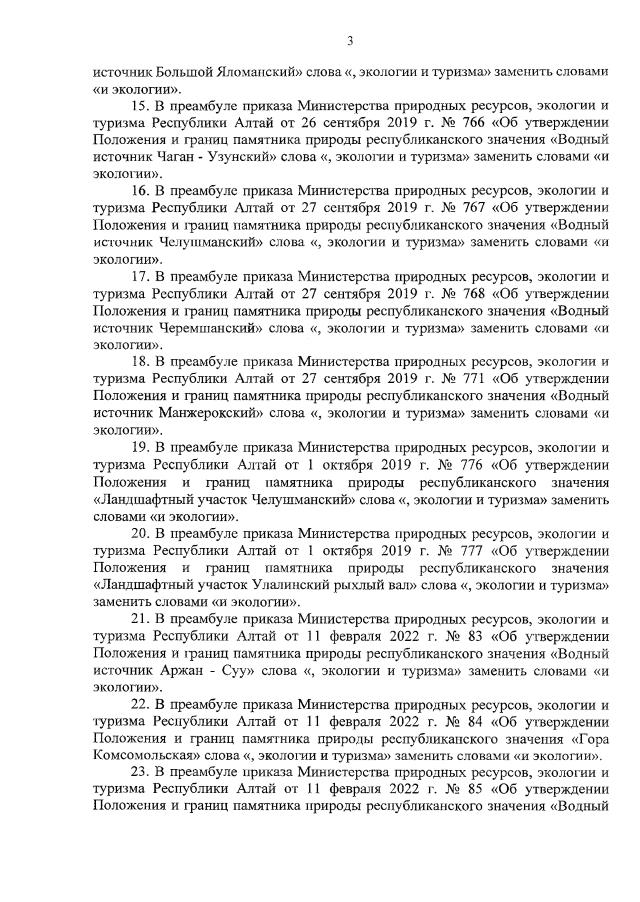 3

источник Большой Яломанский» слова «, экологии и туризма» заменить словами «и экологии».

15. В преамбуле приказа Министерства природных ресурсов, экологии и туризма Республики Алтай от 26 сентября 2019 г. № 766 «Об утверждении Положения и границ памятника природы республиканского значения «Водный источник Чаган - Узунский» слова «, экологии и туризма» заменить словами «и экологии».

16. В преамбуле приказа Министерства природных ресурсов, экологии и туризма Республики Алтай от 27 сентября 2019 г. № 767 «Об утверждении Положения и границ памятника природы республиканского значения «Водный источник Челушманский» слова «, экологии и туризма» заменить словами «и экологии».

17. В преамбуле приказа Министерства природных ресурсов, экологии и туризма Республики Алтай от 27 сентября 2019 г. № 768 «Об утверждении Положения и границ памятника природы республиканского значения «Водный источник Черемшанский» слова «, экологии и туризма» заменить словами «и экологии».

18. В преамбуле приказа Министерства природных ресурсов, экологии и туризма Республики Алтай от 27 сентября 2019 г. № 771 «Об утверждении Положения и границ памятника природы республиканского значения «Водный источник Манжерокский» слова «, экологии и туризма» заменить словами «и экологии».

19. В преамбуле приказа Министерства природных ресурсов, экологии и туризма Республики Алтай от 1 октября 2019 г. № 776 «Об утверждении Положения и границ памятника природы республиканского значения «Ландшафтный участок Челушманский» слова «, экологии и туризма» заменить словами «и экологии».

20. В преамбуле приказа Министерства природных ресурсов, экологии и туризма Республики Алтай от 1 октября 2019 г. № 777 «Об утверждении Положения и границ памятника природы республиканского значения «Ландшафтный участок Улалинский рыхлый вал» слова «, экологии и туризма» заменить словами «и экологии».

21. В преамбуле приказа Министерства природных ресурсов, экологии и туризма Республики Алтай от 11 февраля 2022 г. № 83 «Об утверждении Положения и границ памятника природы республиканского значения «Водный источник Аржан - Суу» слова «, экологии и туризма» заменить словами «и экологии».

22. В преамбуле приказа Министерства природных ресурсов, экологии и туризма Республики Алтай от 11 февраля 2022 г. № 84 «Об утверждении Положения и границ памятника природы республиканского значения «Гора Комсомольская» слова «, экологии и туризма» заменить словами «и экологии».

23. В преамбуле приказа Министерства природных ресурсов, экологии и туризма Республики Алтай от 11 февраля 2022 г. № 85 «Об утверждении Положения и границ памятника природы республиканского значения «Водный